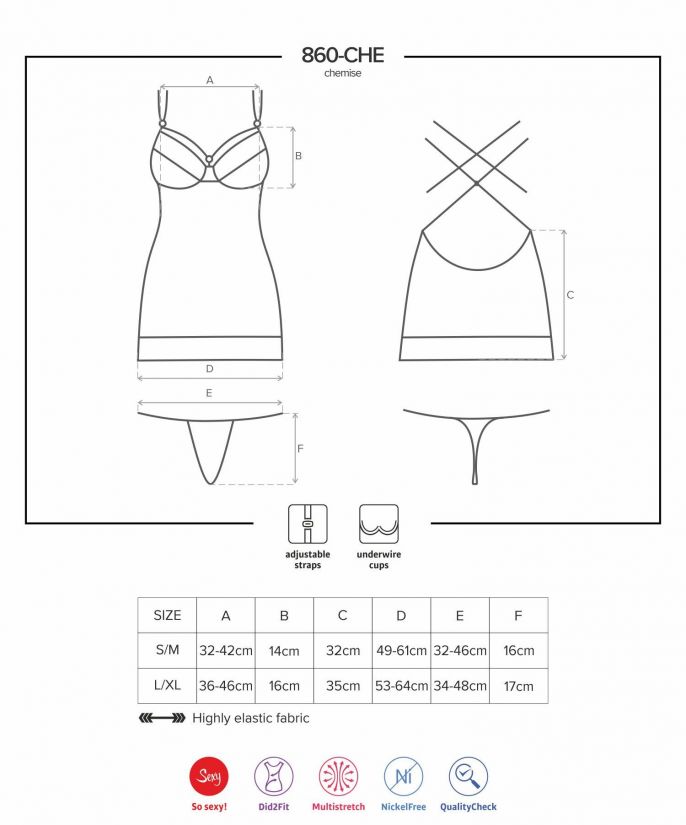 860-CHE
chemise

A

B

C

D

E

F

adjustable straps

underwire cups

| SIZE | A | B | C | D | E | F |
|---|---|---|---|---|---|---|
| S/M | 32-42cm | 14cm | 32cm | 49-61cm | 32-46cm | 16cm |
| L/XL | 36-46cm | 16cm | 35cm | 53-64cm | 34-48cm | 17cm |

Highly elastic fabric

Sexy
So sexy!

Did2Fit

Multistretch

Ni
NickelFree

QualityCheck